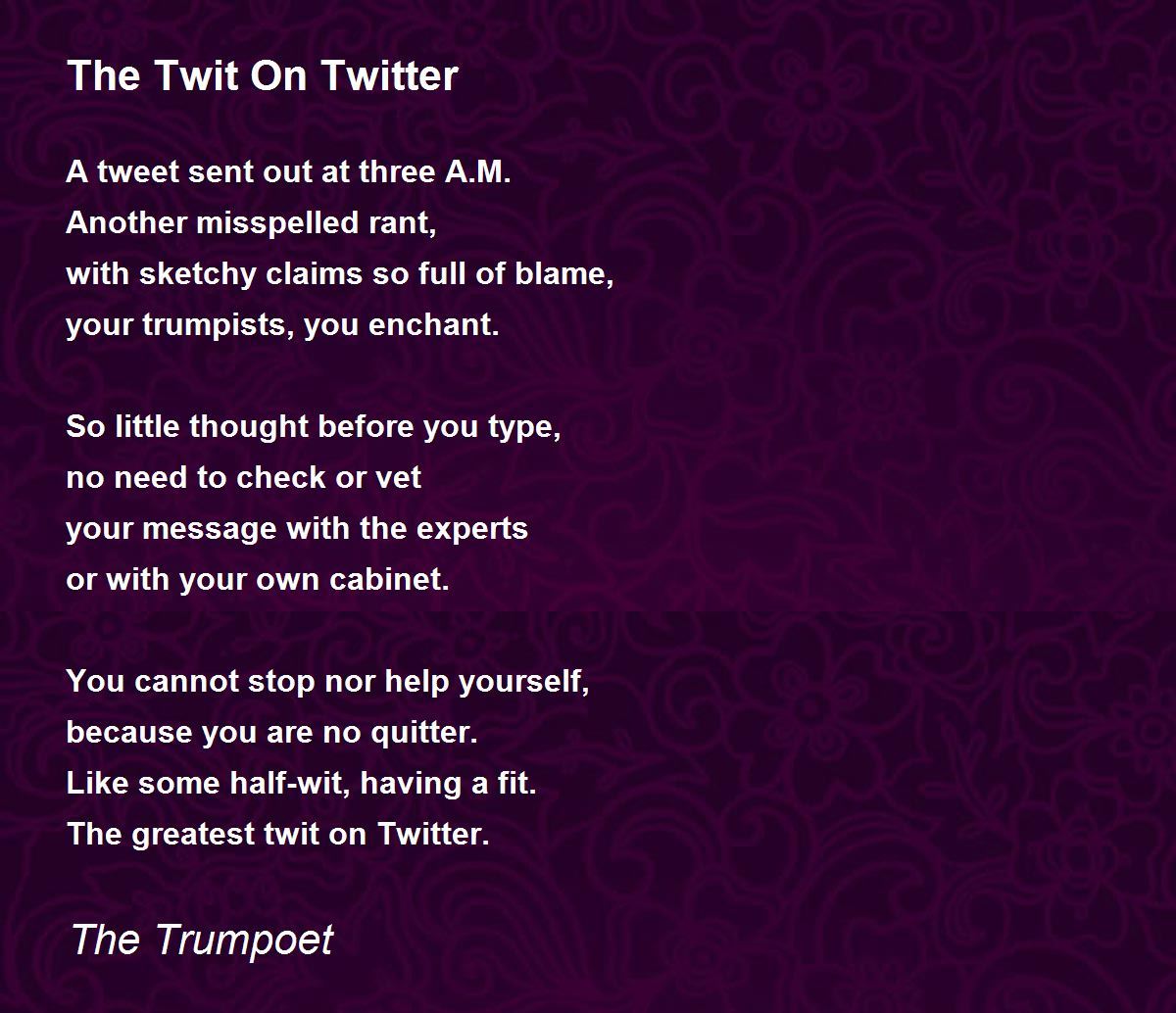 The Twit On Twitter

A tweet sent out at three A.M.
Another misspelled rant,
with sketchy claims so full of blame,
your trumpists, you enchant.

So little thought before you type,
no need to check or vet
your message with the experts
or with your own cabinet.

You cannot stop nor help yourself,
because you are no quitter.
Like some half-wit, having a fit.
The greatest twit on Twitter.

The Trumpoet